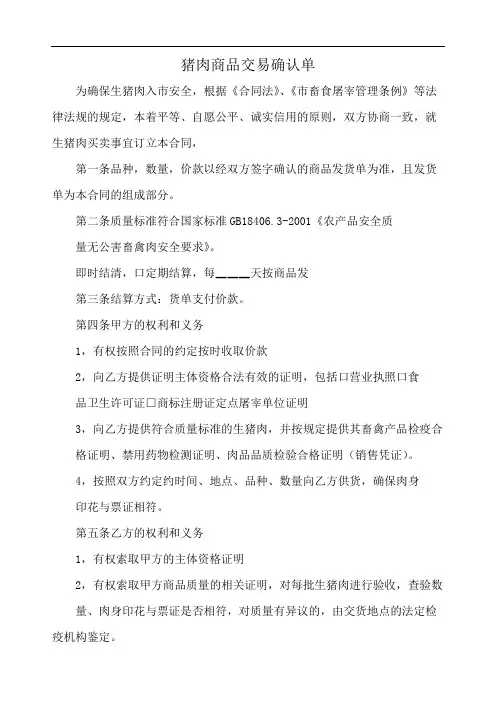 猪肉商品交易确认单

为确保生猪肉入市安全，根据《合同法》、《市畜食屠宰管理条例》等法律法规的规定，本着平等、自愿公平、诚实信用的原则，双方协商一致，就生猪肉买卖事宜订立本合同，

第一条品种，数量，价款以经双方签字确认的商品发货单为准，且发货单为本合同的组成部分。

第二条质量标准符合国家标准 GB18406.3-2001《农产品安全质量无公害畜禽肉安全要求》。

即时结清，口定期结算，每____天按商品发

第三条结算方式：货单支付价款。

第四条甲方的权利和义务

1，有权按照合同的约定按时收取价款

2，向乙方提供证明主体资格合法有效的证明，包括口营业执照口食品卫生许可证口商标注册证定点屠宰单位证明

3，向乙方提供符合质量标准的生猪肉，并按规定提供其畜禽产品检疫合格证明、禁用药物检测证明、肉品品质检验合格证明（销售凭证）。

4，按照双方约定约时间、地点、品种、数量向乙方供货，确保肉身印花与票证相符。

第五条乙方的权利和义务

1，有权索取甲方的主体资格证明

2，有权索取甲方商品质量的相关证明，对每批生猪肉进行验收，查验数量、肉身印花与票证是否相符，对质量有异议的，由交货地点的法定检疫机构鉴定。